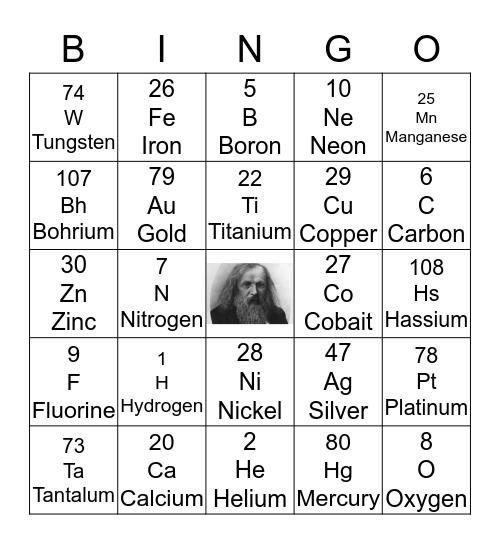 | B | I | N | G | O |
|---|---|---|---|---|
| 74 W Tungsten | 26 Fe Iron | 5 B Boron | 10 Ne Neon | 25 Mn Manganese |
| 107 Bh Bohrium | 79 Au Gold | 22 Ti Titanium | 29 Cu Copper | 6 C Carbon |
| 30 Zn Zinc | 7 N Nitrogen | | 27 Co Cobait | 108 Hs Hassium |
| 9 F Fluorine | 1 H Hydrogen | 28 Ni Nickel | 47 Ag Silver | 78 Pt Platinum |
| 73 Ta Tantalum | 20 Ca Calcium | 2 He Helium | 80 Hg Mercury | 8 O Oxygen |